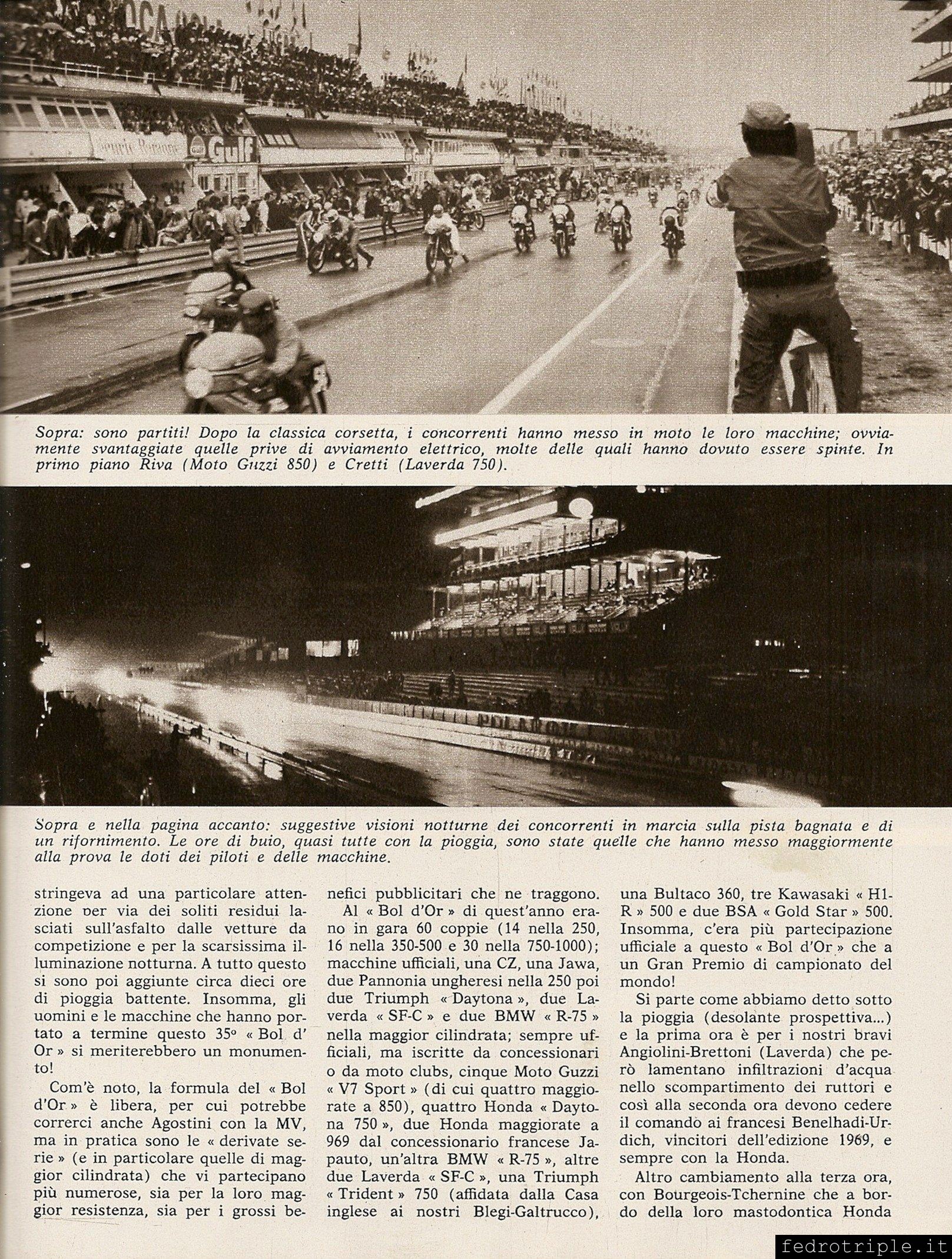 Gulf

Sopra: sono partiti! Dopo la classica corsetta, i concorrenti hanno messo in moto le loro macchine; ovviamente svantaggiate quelle prive di avviamento elettrico, molte delle quali hanno dovuto essere spinte. In primo piano Riva (Moto Guzzi 850) e Cretti (Laverda 750).

Sopra e nella pagina accanto: suggestive visioni notturne dei concorrenti in marcia sulla pista bagnata e di un rifornimento. Le ore di buio, quasi tutte con la pioggia, sono state quelle che hanno messo maggiormente alla prova le doti dei piloti e delle macchine.

stringeva ad una particolare attenzione per via dei soliti residui lasciati sull'asfalto dalle vetture da competizione e per la scarsissima illuminazione notturna. A tutto questo si sono poi aggiunte circa dieci ore di pioggia battente. Insomma, gli uomini e le macchine che hanno portato a termine questo 35° « Bol d' Or » si meriterebbero un monumento!

Com'è noto, la formula del « Bol d'Or » è libera, per cui potrebbe correrci anche Agostini con la MV, ma in pratica sono le « derivate serie » (e in particolare quelle di maggior cilindrata) che vi partecipano più numerose, sia per la loro maggior resistenza, sia per i grossi benefici pubblicitari che ne traggono.

Al « Bol d'Or » di quest'anno erano in gara 60 coppie (14 nella 250, 16 nella 350-500 e 30 nella 750-1000); macchine ufficiali, una CZ, una Jawa, due Pannonia ungheresi nella 250 poi due Triumph « Daytona », due Laverda « SF-C » e due BMW « R-75 » nella maggior cilindrata; sempre ufficiali, ma iscritte da concessionari o da moto clubs, cinque Moto Guzzi « V7 Sport » (di cui quattro maggiorate a 850), quattro Honda « Daytona 750 », due Honda maggiorate a 969 dal concessionario francese Japauto, un'altra BMW « R-75 », altre due Laverda « SF-C », una Triumph « Trident » 750 (affidata dalla Casa inglese ai nostri Blegi-Galtrucco), una Bultaco 360, tre Kawasaki « H1-R » 500 e due BSA « Gold Star » 500. Insomma, c'era più partecipazione ufficiale a questo « Bol d'Or » che a un Gran Premio di campionato del mondo!

Si parte come abbiamo detto sotto la pioggia (desolante prospettiva...) e la prima ora è per i nostri bravi Angiolini-Brettoni (Laverda) che però lamentano infiltrazioni d'acqua nello scompartimento dei ruttori e così alla seconda ora devono cedere il comando ai francesi Benelhadi-Urdich, vincitori dell'edizione 1969, e sempre con la Honda.

Altro cambiamento alla terza ora, con Bourgeois-Tchernine che a bordo della loro mastodontica Honda

fedrotriple.it